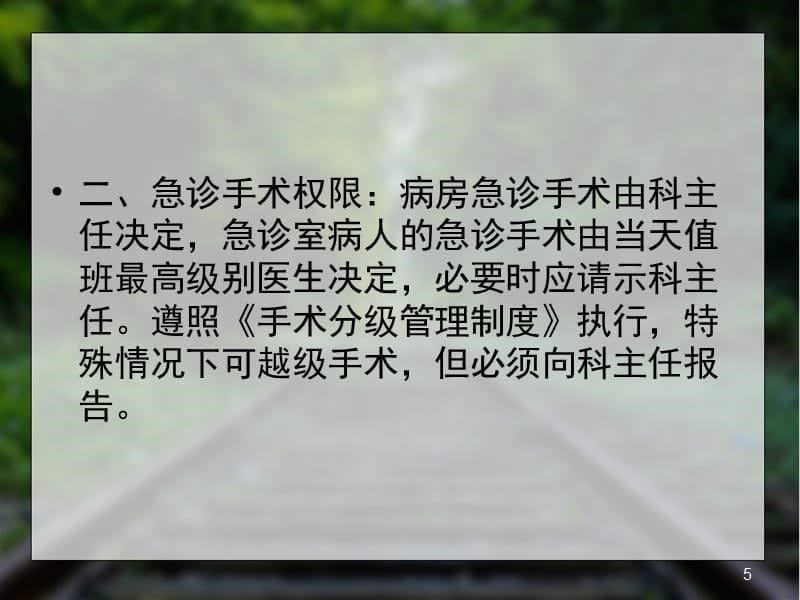 • 二、急诊手术权限：病房急诊手术由科主任决定，急诊室病人的急诊手术由当天值班最高级别医生决定，必要时应请示科主任。遵照《手术分级管理制度》执行，特殊情况下可越级手术，但必须向科主任报告。

5